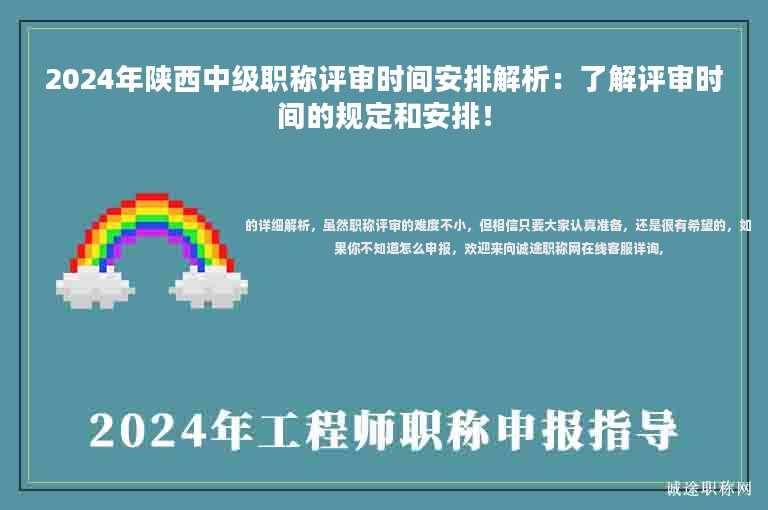 2024年陕西中级职称评审时间安排解析：了解评审时间的规定和安排！

的详细解析，虽然职称评审的难度不小，但相信只要大家认真准备，还是很有希望的，如果你不知道怎么申报，欢迎来向诚途职称网在线客服详询，

2024年工程师职称申报指导

诚途职称网